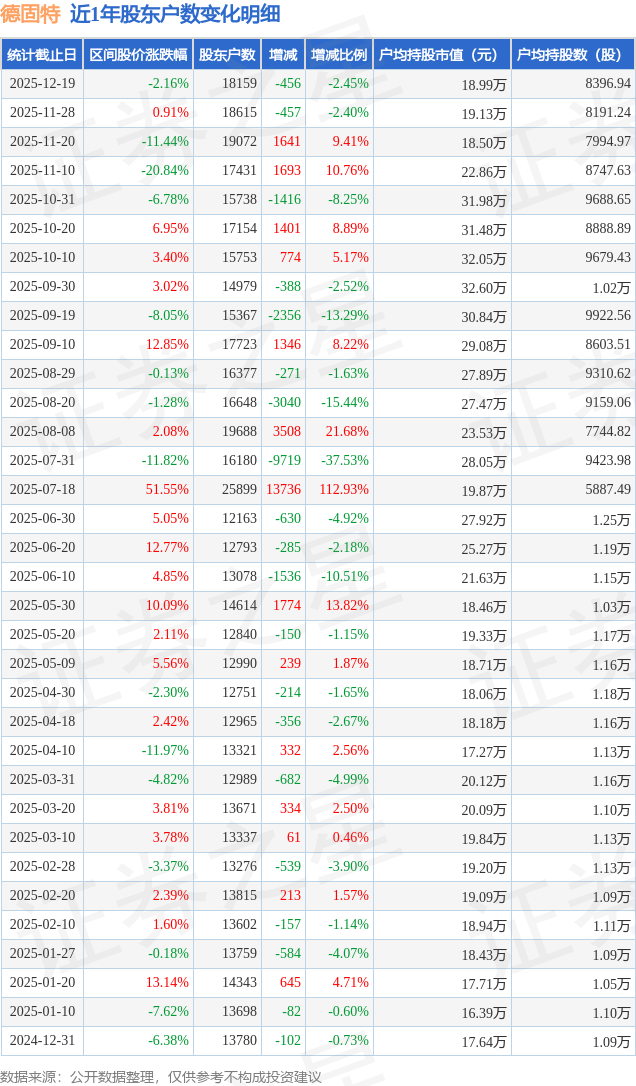 德固特 近1年股东户数变化明细

| 统计截止日 | 区间股价涨跌幅 | 股东户数 | 增减 | 增减比例 | 户均持股市值（元） | 户均持股数（股） |
|---|---|---|---|---|---|---|
| 2025-12-19 | -2.16% | 18159 | -456 | -2.45% | 18.99万 | 8396.94 |
| 2025-11-28 | 0.91% | 18615 | -457 | -2.40% | 19.13万 | 8191.24 |
| 2025-11-20 | -11.44% | 19072 | 1641 | 9.41% | 18.50万 | 7994.97 |
| 2025-11-10 | -20.84% | 17431 | 1693 | 10.76% | 22.86万 | 8747.63 |
| 2025-10-31 | -6.78% | 15738 | -1416 | -8.25% | 31.98万 | 9688.65 |
| 2025-10-20 | 6.95% | 17154 | 1401 | 8.89% | 31.48万 | 8888.89 |
| 2025-10-10 | 3.40% | 15753 | 774 | 5.17% | 32.05万 | 9679.43 |
| 2025-09-30 | 3.02% | 14979 | -388 | -2.52% | 32.60万 | 1.02万 |
| 2025-09-19 | -8.05% | 15367 | -2356 | -13.29% | 30.84万 | 9922.56 |
| 2025-09-10 | 12.85% | 17723 | 1346 | 8.22% | 29.08万 | 8603.51 |
| 2025-08-29 | -0.13% | 16377 | -271 | -1.63% | 27.89万 | 9310.62 |
| 2025-08-20 | -1.28% | 16648 | -3040 | -15.44% | 27.47万 | 9159.06 |
| 2025-08-08 | 2.08% | 19688 | 3508 | 21.68% | 23.53万 | 7744.82 |
| 2025-07-31 | -11.82% | 16180 | -9719 | -37.53% | 28.05万 | 9423.98 |
| 2025-07-18 | 51.55% | 25899 | 13736 | 112.93% | 19.87万 | 5887.49 |
| 2025-06-30 | 5.05% | 12163 | -630 | -4.92% | 27.92万 | 1.25万 |
| 2025-06-20 | 12.77% | 12793 | -285 | -2.18% | 25.27万 | 1.19万 |
| 2025-06-10 | 4.85% | 13078 | -1536 | -10.51% | 21.63万 | 1.15万 |
| 2025-05-30 | 10.09% | 14614 | 1774 | 13.82% | 18.46万 | 1.03万 |
| 2025-05-20 | 2.11% | 12840 | -150 | -1.15% | 19.33万 | 1.17万 |
| 2025-05-09 | 5.56% | 12990 | 239 | 1.87% | 18.71万 | 1.16万 |
| 2025-04-30 | -2.30% | 12751 | -214 | -1.65% | 18.06万 | 1.18万 |
| 2025-04-18 | 2.42% | 12965 | -356 | -2.67% | 18.18万 | 1.16万 |
| 2025-04-10 | -11.97% | 13321 | 332 | 2.56% | 17.27万 | 1.13万 |
| 2025-03-31 | -4.82% | 12989 | -682 | -4.99% | 20.12万 | 1.16万 |
| 2025-03-20 | 3.81% | 13671 | 334 | 2.50% | 20.09万 | 1.10万 |
| 2025-03-10 | 3.78% | 13337 | 61 | 0.46% | 19.84万 | 1.13万 |
| 2025-02-28 | -3.37% | 13276 | -539 | -3.90% | 19.20万 | 1.13万 |
| 2025-02-20 | 2.39% | 13815 | 213 | 1.57% | 19.09万 | 1.09万 |
| 2025-02-10 | 1.60% | 13602 | -157 | -1.14% | 18.94万 | 1.11万 |
| 2025-01-27 | -0.18% | 13759 | -584 | -4.07% | 18.43万 | 1.09万 |
| 2025-01-20 | 13.14% | 14343 | 645 | 4.71% | 17.71万 | 1.05万 |
| 2025-01-10 | -7.62% | 13698 | -82 | -0.60% | 16.39万 | 1.10万 |
| 2024-12-31 | -6.38% | 13780 | -102 | -0.73% | 17.64万 | 1.09万 |

数据来源：公开数据整理，仅供参考不构成投资建议